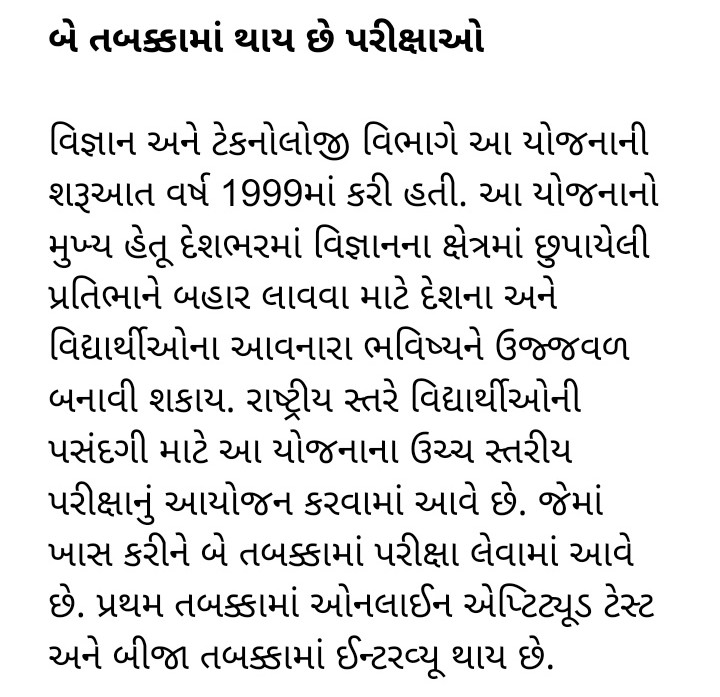 બે તબક્કામાં થાય છે પરીક્ષાઓ

વિજ્ઞાન અને ટેકનોલોજી વિભાગે આ યોજનાની શરૂઆત વર્ષ 1999માં કરી હતી. આ યોજનાનો મુખ્ય હેતૂ દેશભરમાં વિજ્ઞાનના ક્ષેત્રમાં છુપાયેલી પ્રતિભાને બહાર લાવવા માટે દેશના અને વિદ્યાર્થીઓના આવનારા ભવિષ્યને ઉજ્જવળ બનાવી શકાય. રાષ્ટ્રીય સ્તરે વિદ્યાર્થીઓની પસંદગી માટે આ યોજનાના ઉચ્ચ સ્તરીય પરીક્ષાનું આયોજન કરવામાં આવે છે. જેમાં ખાસ કરીને બે તબક્કામાં પરીક્ષા લેવામાં આવે છે. પ્રથમ તબક્કામાં ઓનલાઈન એપ્ટિટ્યૂડ ટેસ્ટ અને બીજા તબક્કામાં ઈન્ટરવ્યૂ થાય છે.